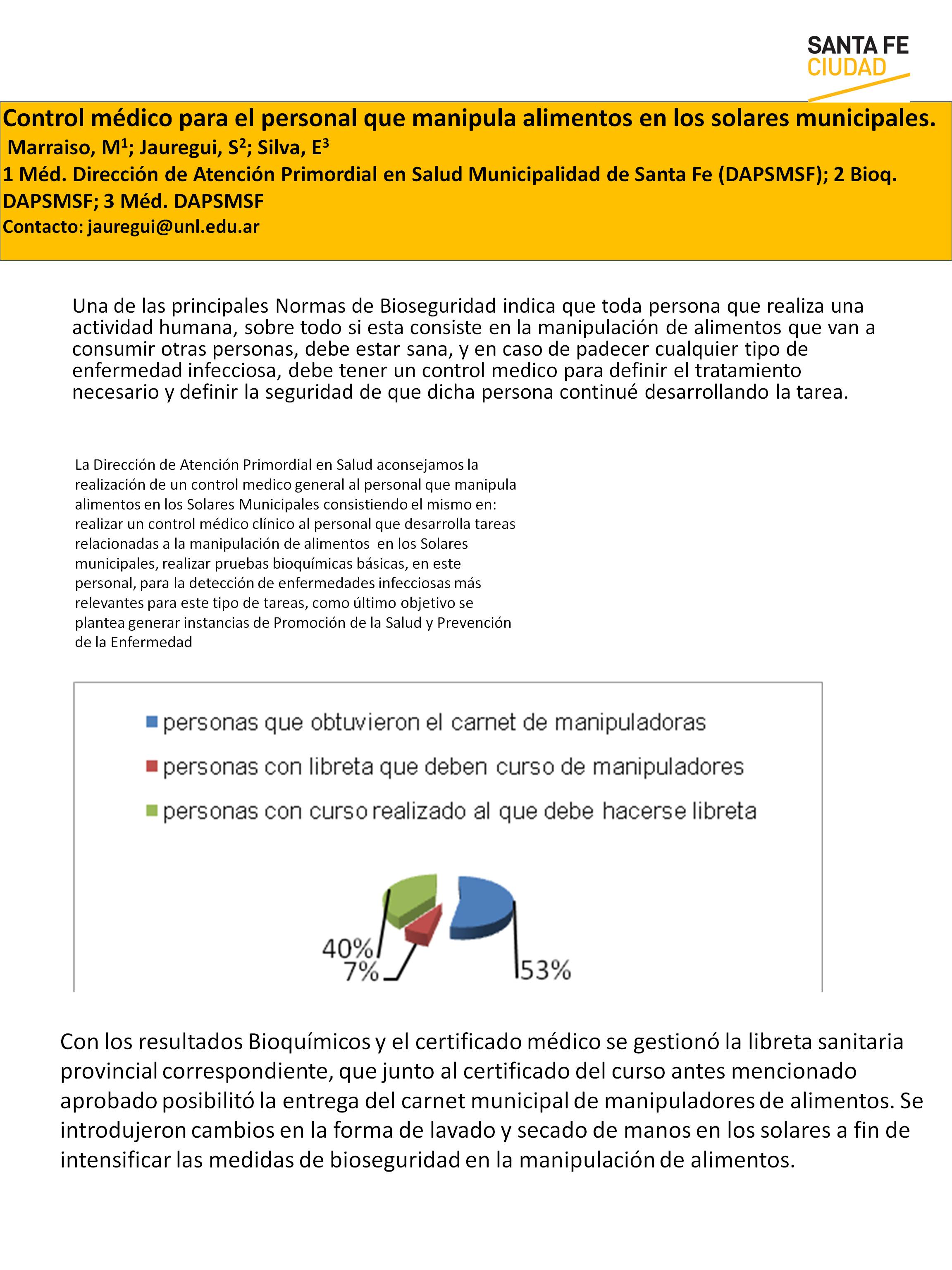 SANTA FE
CIUDAD

Control médico para el personal que manipula alimentos en los solares municipales.
Marraiso, M$^1$; Jauregui, S$^2$; Silva, E$^3$
1 Méd. Dirección de Atención Primordial en Salud Municipalidad de Santa Fe (DAPSMSF); 2 Bioq. DAPSMSF; 3 Méd. DAPSMSF
Contacto: jauregui@unl.edu.ar

Una de las principales Normas de Bioseguridad indica que toda persona que realiza una actividad humana, sobre todo si esta consiste en la manipulación de alimentos que van a consumir otras personas, debe estar sana, y en caso de padecer cualquier tipo de enfermedad infecciosa, debe tener un control medico para definir el tratamiento necesario y definir la seguridad de que dicha persona continué desarrollando la tarea.

La Dirección de Atención Primordial en Salud aconsejamos la realización de un control medico general al personal que manipula alimentos en los Solares Municipales consistiendo el mismo en: realizar un control médico clínico al personal que desarrolla tareas relacionadas a la manipulación de alimentos en los Solares municipales, realizar pruebas bioquímicas básicas, en este personal, para la detección de enfermedades infecciosas más relevantes para este tipo de tareas, como último objetivo se plantea generar instancias de Promoción de la Salud y Prevención de la Enfermedad

personas que obtuvieron el carnet de manipuladoras
personas con libreta que deben curso de manipuladores
personas con curso realizado al que debe hacerse libreta

40%
7%
53%

Con los resultados Bioquímicos y el certificado médico se gestionó la libreta sanitaria provincial correspondiente, que junto al certificado del curso antes mencionado aprobado posibilitó la entrega del carnet municipal de manipuladores de alimentos. Se introdujeron cambios en la forma de lavado y secado de manos en los solares a fin de intensificar las medidas de bioseguridad en la manipulación de alimentos.